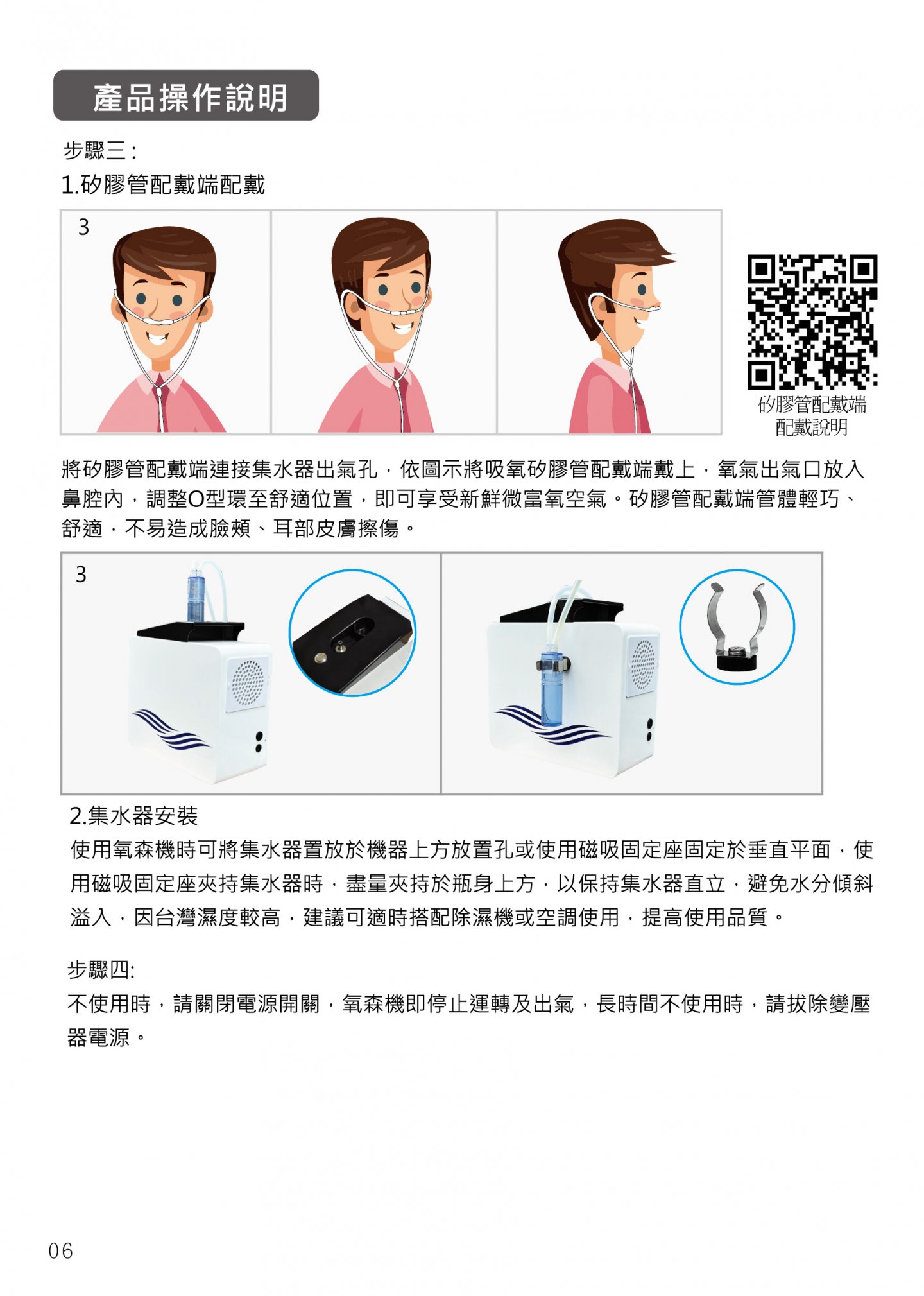 產品操作說明

步驟三：

1.矽膠管配戴端配戴

3

矽膠管配戴端
配戴說明

將矽膠管配戴端連接集水器出氣孔，依圖示將吸氧矽膠管配戴端戴上，氧氣出氣口放入鼻腔內，調整O型環至舒適位置，即可享受新鮮微富氧空氣。矽膠管配戴端管體輕巧、舒適，不易造成臉頰、耳部皮膚擦傷。

3

2.集水器安裝

使用氧森機時可將集水器置放於機器上方放置孔或使用磁吸固定座固定於垂直平面，使用磁吸固定座夾持集水器時，盡量夾持於瓶身上方，以保持集水器直立，避免水分傾斜溢入，因台灣濕度較高，建議可適時搭配除濕機或空調使用，提高使用品質。

步驟四:

不使用時，請關閉電源開關，氧森機即停止運轉及出氣，長時間不使用時，請拔除變壓器電源。

06